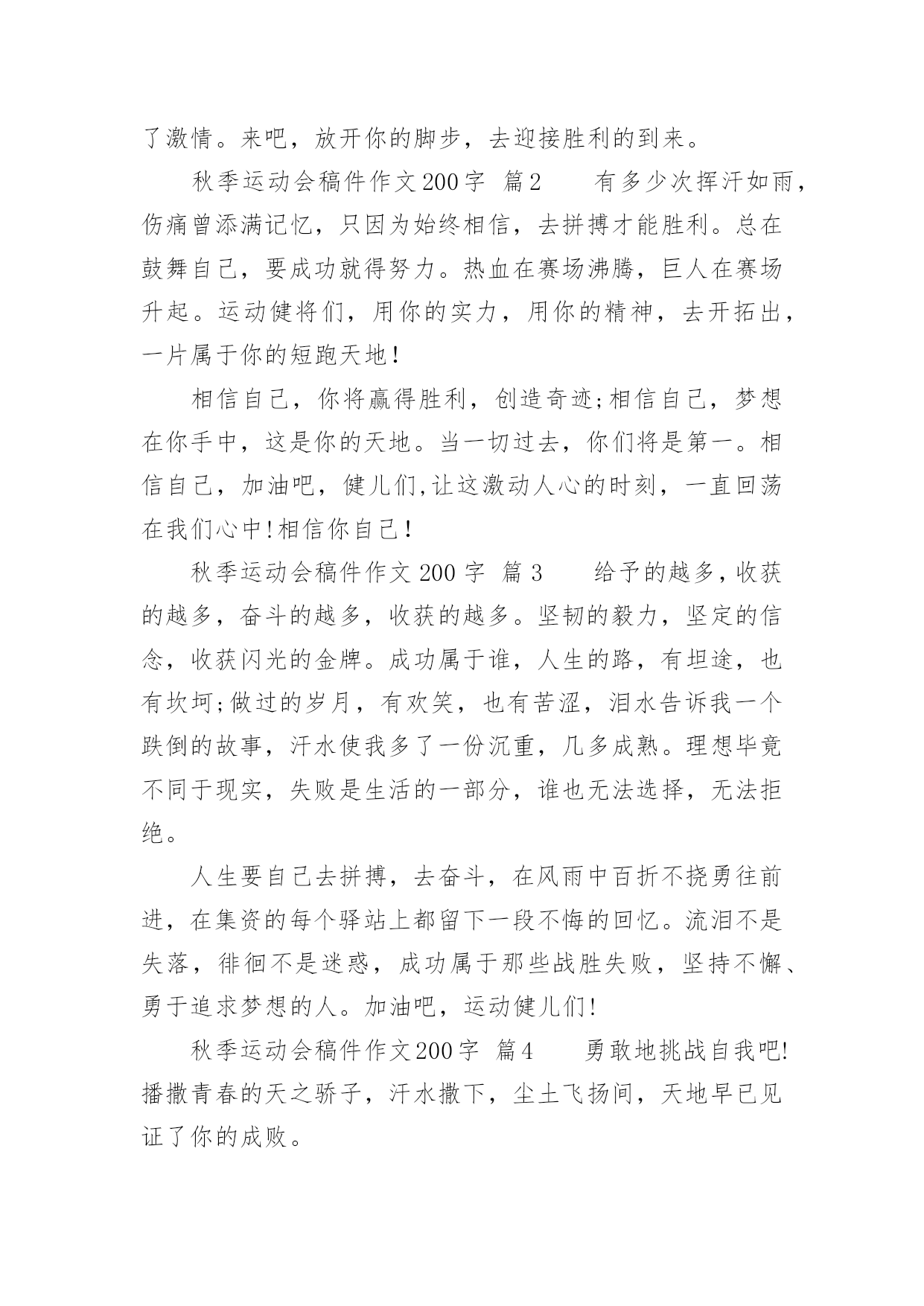 了激情。来吧，放开你的脚步，去迎接胜利的到来。

秋季运动会稿件作文200字 篇2 有多少次挥汗如雨，伤痛曾添满记忆，只因为始终相信，去拼搏才能胜利。总在鼓舞自己，要成功就得努力。热血在赛场沸腾，巨人在赛场升起。运动健将们，用你的实力，用你的精神，去开拓出，一片属于你的短跑天地！

相信自己，你将赢得胜利，创造奇迹;相信自己，梦想在你手中，这是你的天地。当一切过去，你们将是第一。相信自己，加油吧，健儿们,让这激动人心的时刻，一直回荡在我们心中!相信你自己！

秋季运动会稿件作文200字 篇3 给予的越多,收获的越多，奋斗的越多，收获的越多。坚韧的毅力，坚定的信念，收获闪光的金牌。成功属于谁，人生的路，有坦途，也有坎坷;做过的岁月，有欢笑，也有苦涩，泪水告诉我一个跌倒的故事，汗水使我多了一份沉重，几多成熟。理想毕竟不同于现实，失败是生活的一部分，谁也无法选择，无法拒绝。

人生要自己去拼搏，去奋斗，在风雨中百折不挠勇往前进，在集资的每个驿站上都留下一段不悔的回忆。流泪不是失落，徘徊不是迷惑，成功属于那些战胜失败，坚持不懈、勇于追求梦想的人。加油吧，运动健儿们!

秋季运动会稿件作文200字 篇4 勇敢地挑战自我吧!播撒青春的天之骄子，汗水撒下，尘土飞扬间，天地早已见证了你的成败。